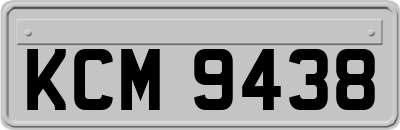 KCM 9438